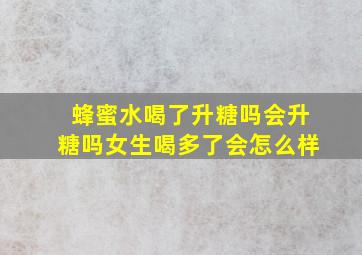 蜂蜜水喝了升糖吗会升糖吗女生喝多了会怎么样